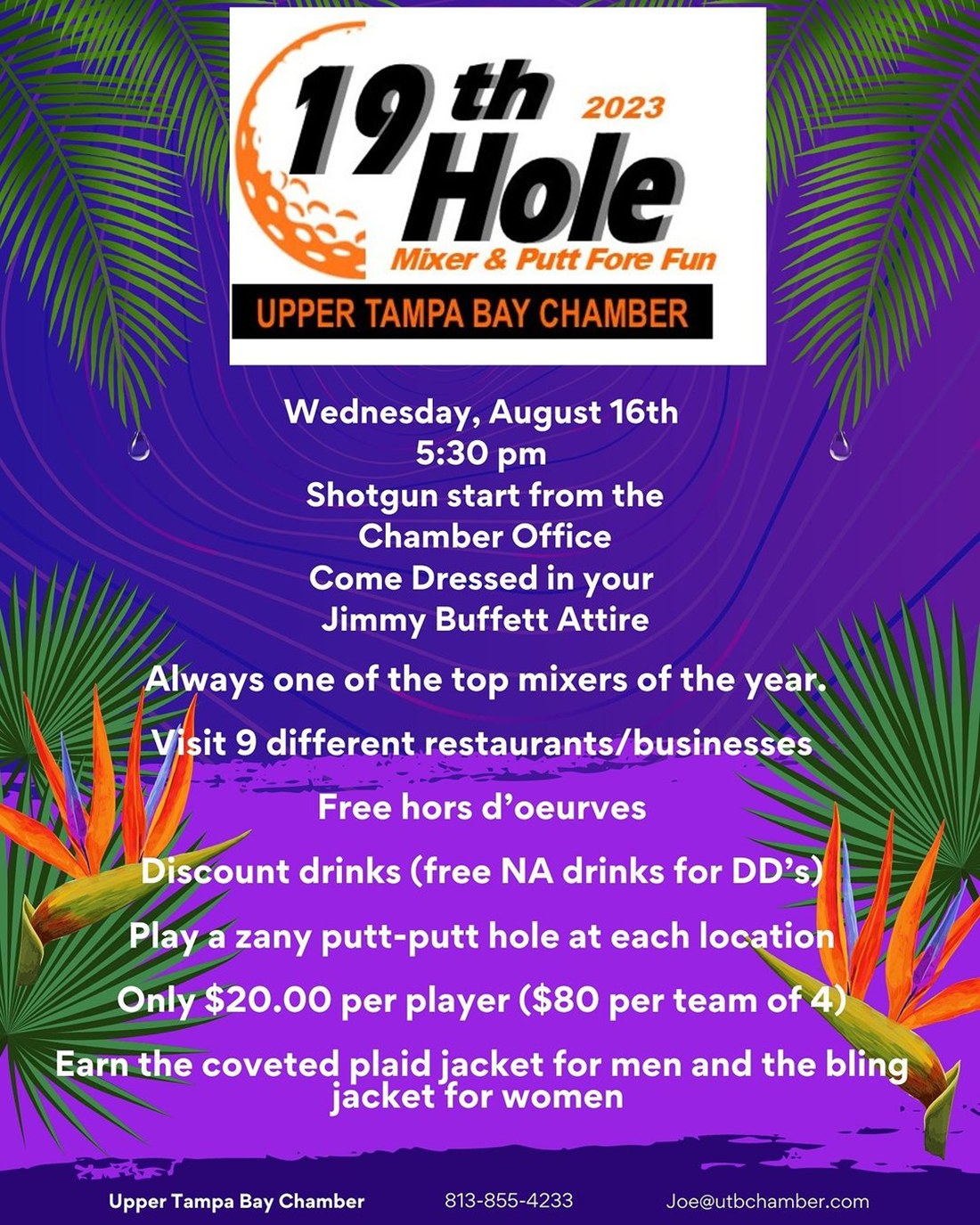 19th Hole 2023
Mixer & Putt Fore Fun
UPPER TAMPA BAY CHAMBER

Wednesday, August 16th
5:30 pm
Shotgun start from the Chamber Office
Come Dressed in your Jimmy Buffett Attire

Always one of the top mixers of the year.

Visit 9 different restaurants/businesses

Free hors d'oeurves

Discount drinks (free NA drinks for DD's)

Play a zany putt-putt hole at each location

Only $20.00 per player ($80 per team of 4)

Earn the coveted plaid jacket for men and the bling jacket for women

Upper Tampa Bay Chamber 813-855-4233 Joe@utbchamber.com